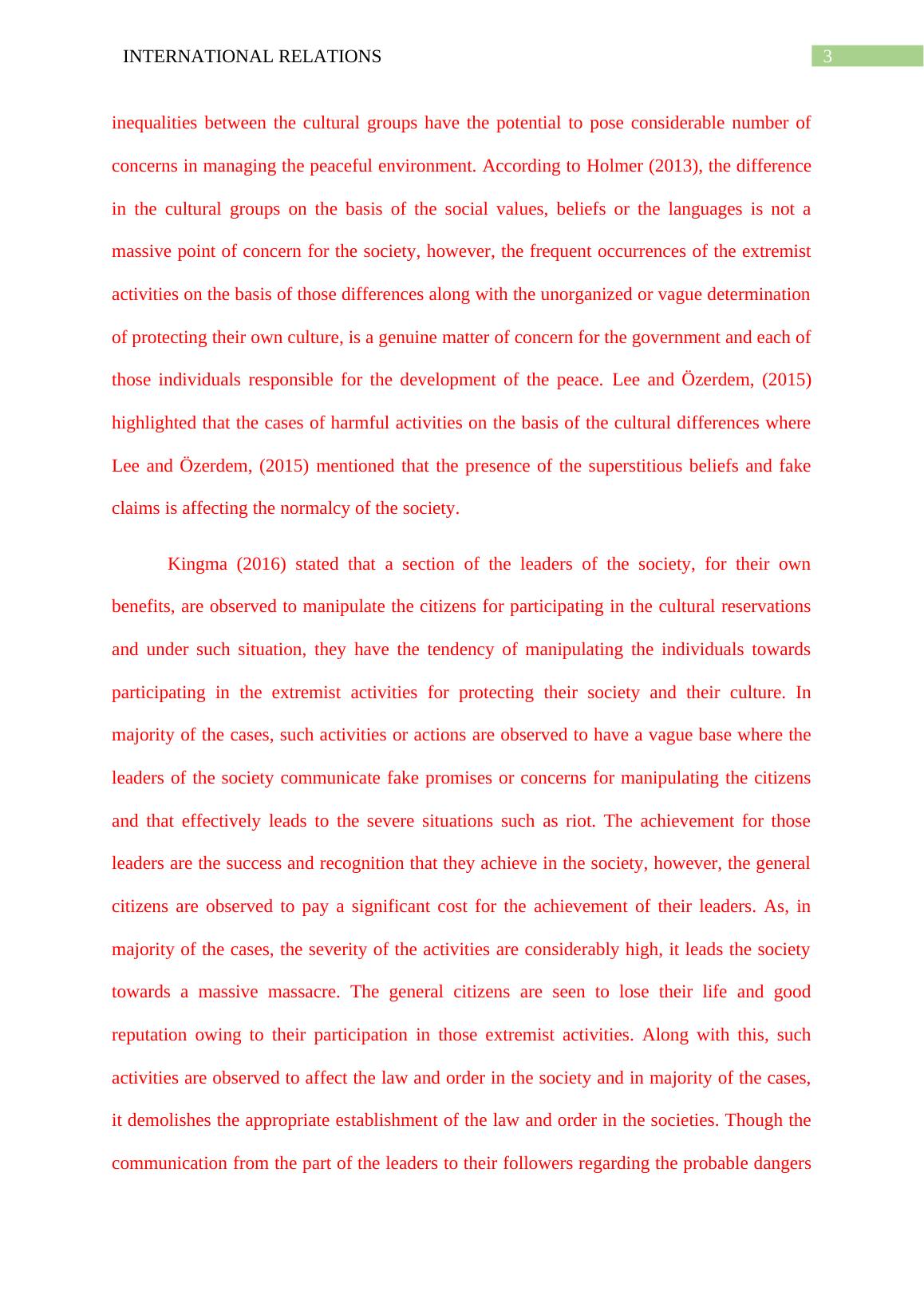 INTERNATIONAL RELATIONS 3

inequalities between the cultural groups have the potential to pose considerable number of concerns in managing the peaceful environment. According to Holmer (2013), the difference in the cultural groups on the basis of the social values, beliefs or the languages is not a massive point of concern for the society, however, the frequent occurrences of the extremist activities on the basis of those differences along with the unorganized or vague determination of protecting their own culture, is a genuine matter of concern for the government and each of those individuals responsible for the development of the peace. Lee and Özerdem, (2015) highlighted that the cases of harmful activities on the basis of the cultural differences where Lee and Özerdem, (2015) mentioned that the presence of the superstitious beliefs and fake claims is affecting the normalcy of the society.

Kingma (2016) stated that a section of the leaders of the society, for their own benefits, are observed to manipulate the citizens for participating in the cultural reservations and under such situation, they have the tendency of manipulating the individuals towards participating in the extremist activities for protecting their society and their culture. In majority of the cases, such activities or actions are observed to have a vague base where the leaders of the society communicate fake promises or concerns for manipulating the citizens and that effectively leads to the severe situations such as riot. The achievement for those leaders are the success and recognition that they achieve in the society, however, the general citizens are observed to pay a significant cost for the achievement of their leaders. As, in majority of the cases, the severity of the activities are considerably high, it leads the society towards a massive massacre. The general citizens are seen to lose their life and good reputation owing to their participation in those extremist activities. Along with this, such activities are observed to affect the law and order in the society and in majority of the cases, it demolishes the appropriate establishment of the law and order in the societies. Though the communication from the part of the leaders to their followers regarding the probable dangers